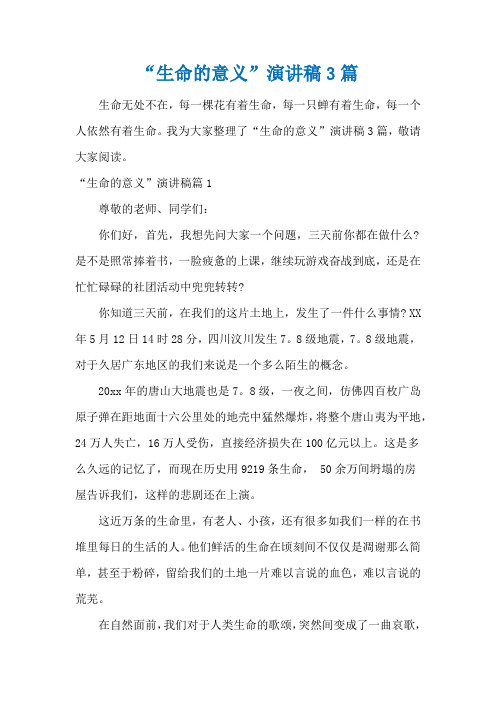 “生命的意义”演讲稿3篇

生命无处不在，每一棵花有着生命，每一只蝉有着生命，每一个人依然有着生命。我为大家整理了“生命的意义”演讲稿3篇，敬请大家阅读。

“生命的意义”演讲稿篇1

尊敬的老师、同学们：

你们好，首先，我想先问大家一个问题，三天前你都在做什么？是不是照常捧着书，一脸疲惫的上课，继续玩游戏奋战到底，还是在忙忙碌碌的社团活动中兜兜转转？

你知道三天前，在我们的这片土地上，发生了一件什么事情？XX年5月12日14时28分，四川汶川发生7。8级地震，7。8级地震，对于久居广东地区的我们来说是一个多么陌生的概念。

20xx年的唐山大地震也是7。8级，一夜之间，仿佛四百枚广岛原子弹在距地面十六公里处的地壳中猛然爆炸，将整个唐山夷为平地，24万人失亡，16万人受伤，直接经济损失在100亿元以上。这是多么久远的记忆了，而现在历史用9219条生命， 50余万间坍塌的房屋告诉我们，这样的悲剧还在上演。

这近万条的生命里，有老人、小孩，还有很多如我们一样的在书堆里每日的生活的人。他们鲜活的生命在顷刻间不仅仅是凋谢那么简单，甚至于粉碎，留给我们的土地一片难以言说的血色，难以言说的荒芜。

在自然面前，我们对于人类生命的歌颂，突然间变成了一曲哀歌，